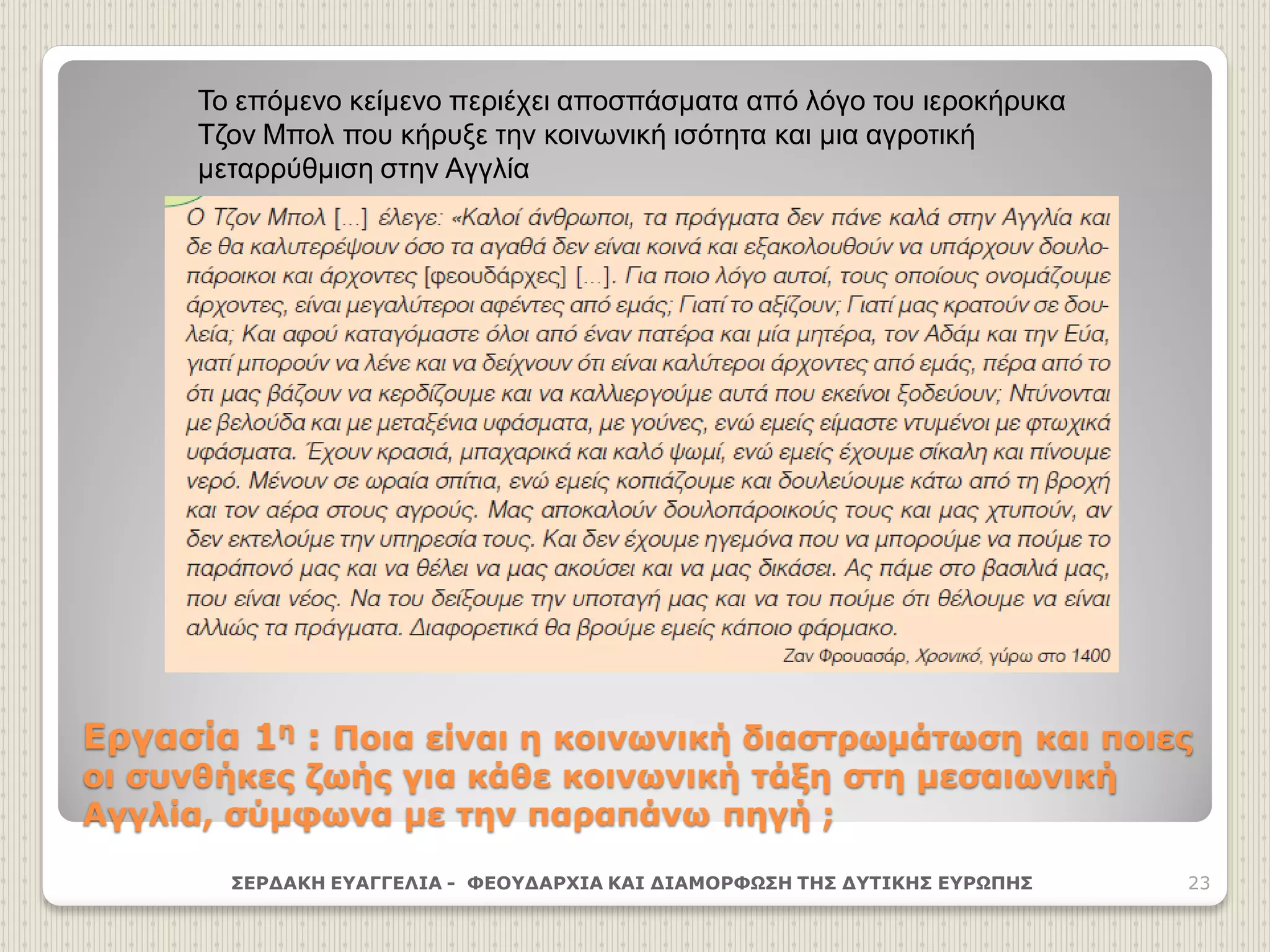 Το επόμενο κείμενο περιέχει αποσπάσματα από λόγο του ιεροκήρυκα Τζον Μπολ που κήρυξε την κοινωνική ισότητα και μια αγροτική μεταρρύθμιση στην Αγγλία

Ο Τζον Μπολ [...] έλεγε: «Καλοί άνθρωποι, τα πράγματα δεν πάνε καλά στην Αγγλία και δε θα καλυτερέψουν όσο τα αγαθά δεν είναι κοινά και εξακολουθούν να υπάρχουν δουλοπάροικοι και άρχοντες [φεουδάρχες] [...]. Για ποιο λόγο αυτοί, τους οποίους ονομάζουμε άρχοντες, είναι μεγαλύτεροι αφέντες από εμάς; Γιατί το αξίζουν; Γιατί μας κρατούν σε δουλεία; Και αφού καταγόμαστε όλοι από έναν πατέρα και μία μητέρα, τον Αδάμ και την Εύα, γιατί μπορούν να λένε και να δείχνουν ότι είναι καλύτεροι άρχοντες από εμάς, πέρα από το ότι μας βάζουν να κερδίζουμε και να καλλιεργούμε αυτά που εκείνοι ξοδεύουν; Ντύνονται με βελούδα και με μεταξένια υφάσματα, με γούνες, ενώ εμείς είμαστε ντυμένοι με φτωχικά υφάσματα. Έχουν κρασιά, μπαχαρικά και καλό ψωμί, ενώ εμείς έχουμε σίκαλη και πίνουμε νερό. Μένουν σε ωραία σπίτια, ενώ εμείς κοπιάζουμε και δουλεύουμε κάτω από τη βροχή και τον αέρα στους αγρούς. Μας αποκαλούν δουλοπάροικούς τους και μας χτυπούν, αν δεν εκτελούμε την υπηρεσία τους. Και δεν έχουμε ηγεμόνα που να μπορούμε να πούμε το παράπονό μας και να θέλει να μας ακούσει και να μας δικάσει. Ας πάμε στο βασιλιά μας, που είναι νέος. Να του δείξουμε την υποταγή μας και να του πούμε ότι θέλουμε να είναι αλλιώς τα πράγματα. Διαφορετικά θα βρούμε εμείς κάποιο φάρμακο.

Ζαν Φρουασάρ, Χρονικό, γύρω στο 1400

Εργασία 1η : Ποια είναι η κοινωνική διαστρωμάτωση και ποιες οι συνθήκες ζωής για κάθε κοινωνική τάξη στη μεσαιωνική Αγγλία, σύμφωνα με την παραπάνω πηγή ;

ΣΕΡΔΑΚΗ ΕΥΑΓΓΕΛΙΑ - ΦΕΟΥΔΑΡΧΙΑ ΚΑΙ ΔΙΑΜΟΡΦΩΣΗ ΤΗΣ ΔΥΤΙΚΗΣ ΕΥΡΩΠΗΣ 23